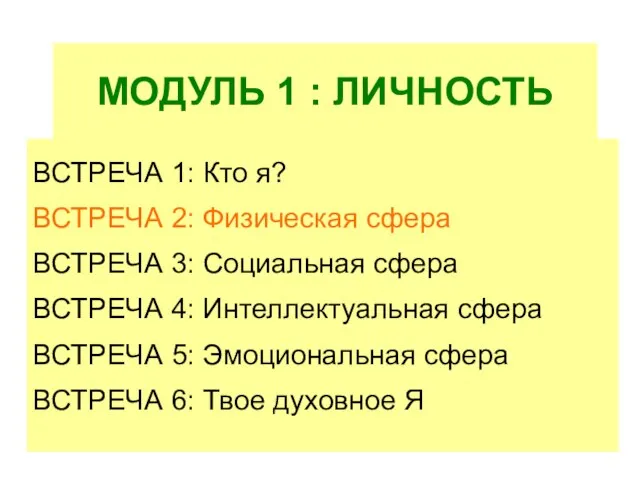 МОДУЛЬ 1 : ЛИЧНОСТЬ

ВСТРЕЧА 1: Кто я?

ВСТРЕЧА 2: Физическая сфера

ВСТРЕЧА 3: Социальная сфера

ВСТРЕЧА 4: Интеллектуальная сфера

ВСТРЕЧА 5: Эмоциональная сфера

ВСТРЕЧА 6: Твое духовное Я